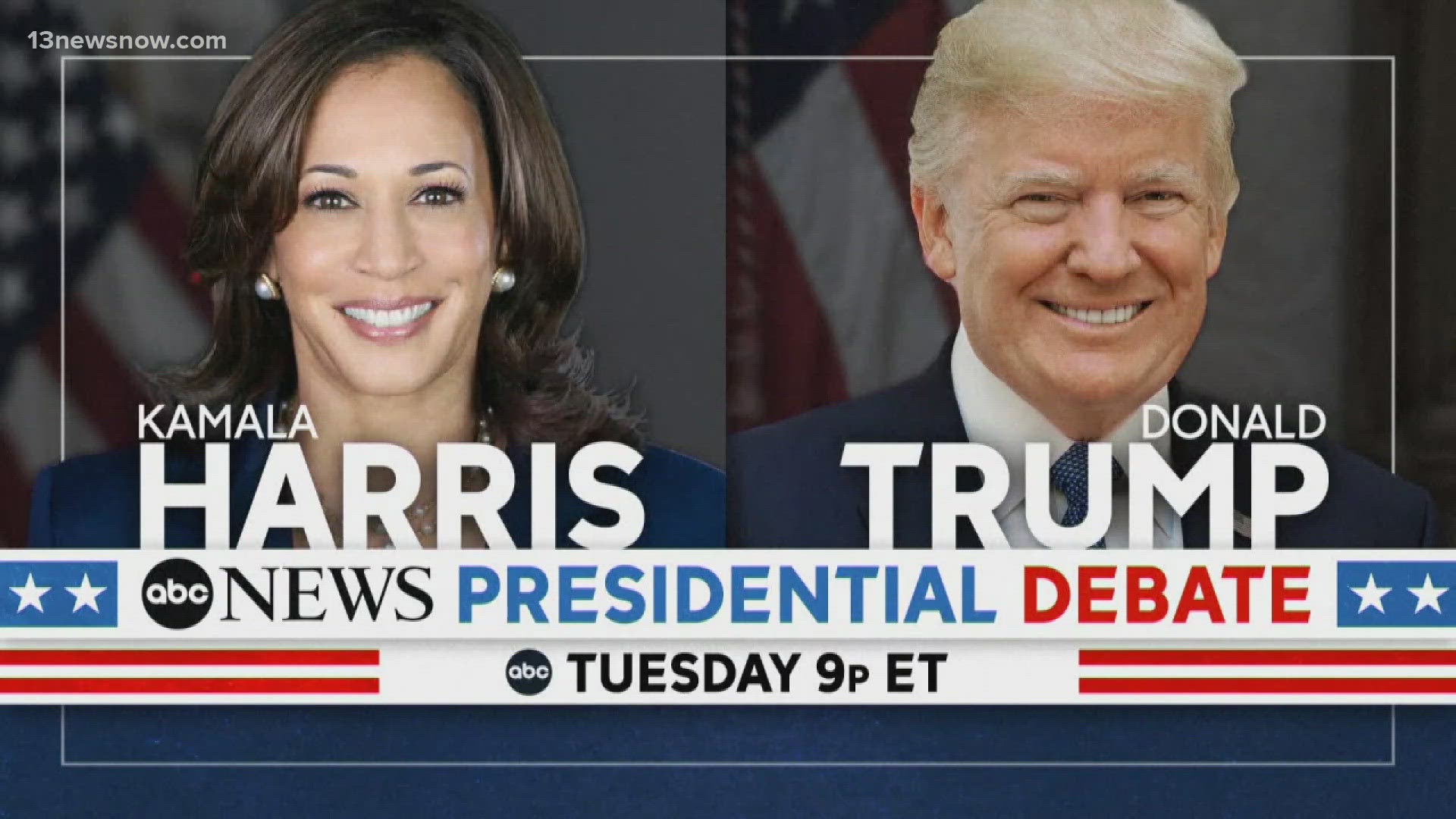 13newsnow.com

KAMALA
HARRIS

DONALD
TRUMP

abc NEWS PRESIDENTIAL DEBATE

abc TUESDAY 9P ET